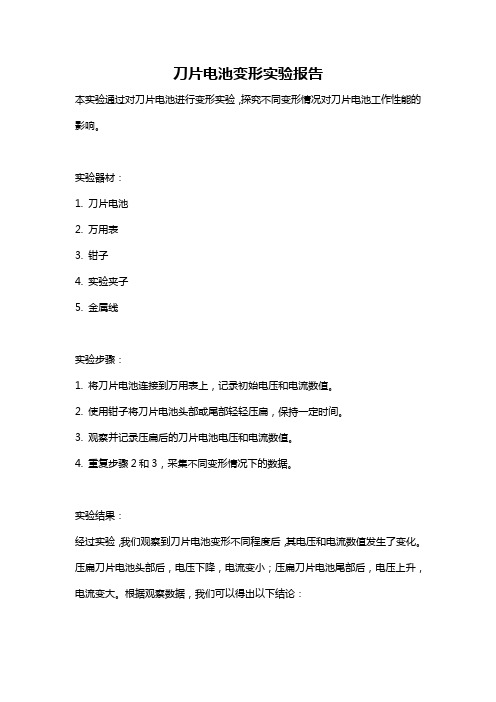 刀片电池变形实验报告

本实验通过对刀片电池进行变形实验，探究不同变形情况对刀片电池工作性能的影响。

实验器材：

1. 刀片电池

2. 万用表

3. 钳子

4. 实验夹子

5. 金属线

实验步骤：

1. 将刀片电池连接到万用表上，记录初始电压和电流数值。

2. 使用钳子将刀片电池头部或尾部轻轻压扁，保持一定时间。

3. 观察并记录压扁后的刀片电池电压和电流数值。

4. 重复步骤 2 和 3，采集不同变形情况下的数据。

实验结果：

经过实验，我们观察到刀片电池变形不同程度后，其电压和电流数值发生了变化。压扁刀片电池头部后，电压下降，电流变小；压扁刀片电池尾部后，电压上升，电流变大。根据观察数据，我们可以得出以下结论：